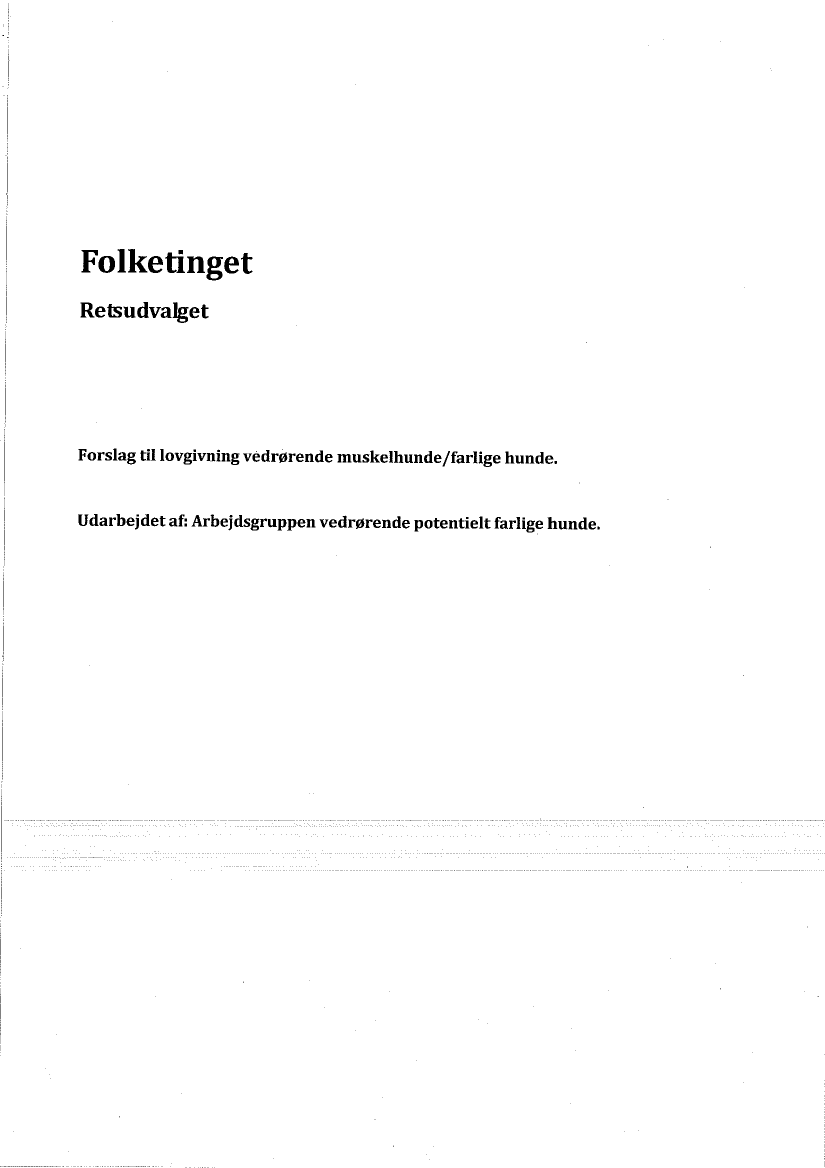 Folketinget

Retsudvalget

Forslag til lovgivning vedrørende muskelhunde/farlige hunde.

Udarbejdet af: Arbejdsgruppen vedrørende potentielt farlige hunde.